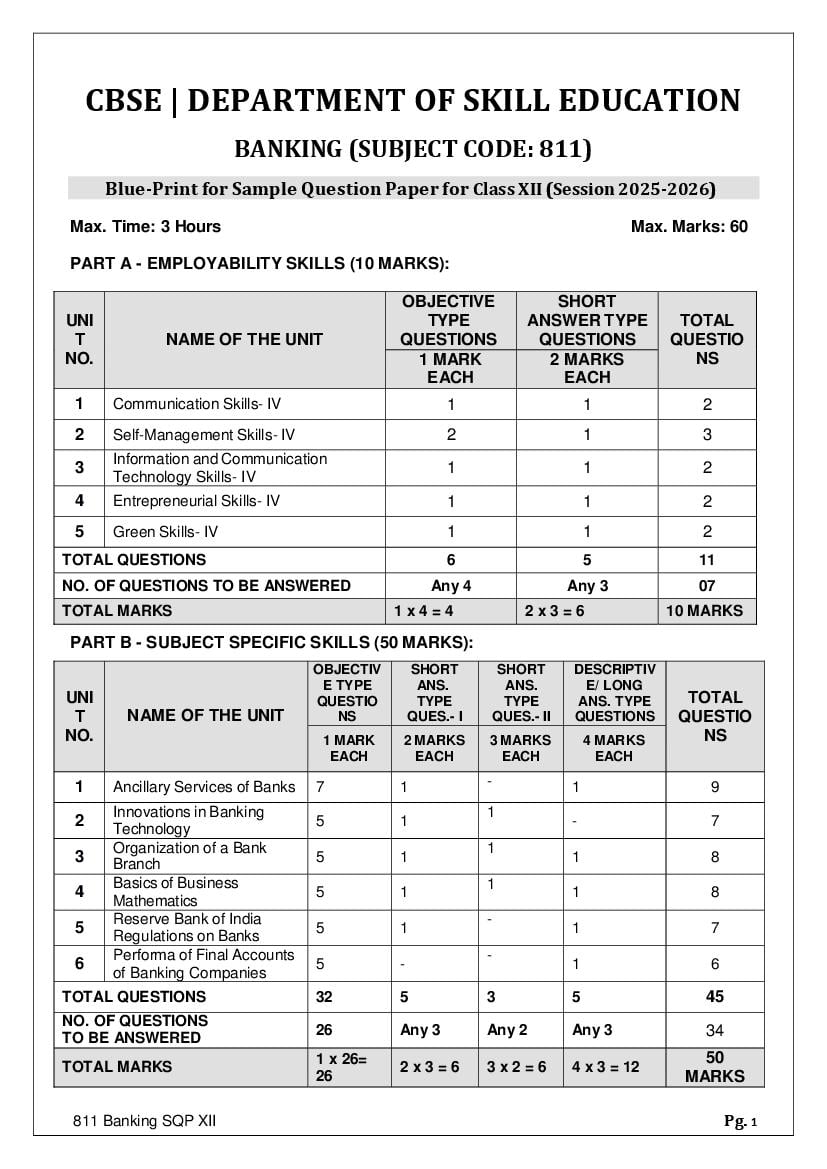 CBSE | DEPARTMENT OF SKILL EDUCATION

BANKING (SUBJECT CODE: 811)

Blue-Print for Sample Question Paper for Class XII (Session 2025-2026)

Max. Time: 3 Hours

Max. Marks: 60

PART A - EMPLOYABILITY SKILLS (10 MARKS):

| UNIT NO. | NAME OF THE UNIT | OBJECTIVE TYPE QUESTIONS 1 MARK EACH | SHORT ANSWER TYPE QUESTIONS 2 MARKS EACH | TOTAL QUESTIONS |
|---|---|---|---|---|
| 1 | Communication Skills- IV | 1 | 1 | 2 |
| 2 | Self-Management Skills- IV | 2 | 1 | 3 |
| 3 | Information and Communication Technology Skills- IV | 1 | 1 | 2 |
| 4 | Entrepreneurial Skills- IV | 1 | 1 | 2 |
| 5 | Green Skills- IV | 1 | 1 | 2 |
| TOTAL QUESTIONS | | 6 | 5 | 11 |
| NO. OF QUESTIONS TO BE ANSWERED | | Any 4 | Any 3 | 07 |
| TOTAL MARKS | | 1 x 4 = 4 | 2 x 3 = 6 | 10 MARKS |

PART B - SUBJECT SPECIFIC SKILLS (50 MARKS):

| UNIT NO. | NAME OF THE UNIT | OBJECTIVE TYPE QUESTIONS 1 MARK EACH | SHORT ANS. TYPE QUES.- I 2 MARKS EACH | SHORT ANS. TYPE QUES.- II 3 MARKS EACH | DESCRIPTIVE/ LONG ANS. TYPE QUESTIONS 4 MARKS EACH | TOTAL QUESTIONS |
|---|---|---|---|---|---|---|
| 1 | Ancillary Services of Banks | 7 | 1 | - | 1 | 9 |
| 2 | Innovations in Banking Technology | 5 | 1 | 1 | - | 7 |
| 3 | Organization of a Bank Branch | 5 | 1 | 1 | 1 | 8 |
| 4 | Basics of Business Mathematics | 5 | 1 | 1 | 1 | 8 |
| 5 | Reserve Bank of India Regulations on Banks | 5 | 1 | - | 1 | 7 |
| 6 | Performa of Final Accounts of Banking Companies | 5 | - | - | 1 | 6 |
| TOTAL QUESTIONS | | 32 | 5 | 3 | 5 | 45 |
| NO. OF QUESTIONS TO BE ANSWERED | | 26 | Any 3 | Any 2 | Any 3 | 34 |
| TOTAL MARKS | | 1 x 26= 26 | 2 x 3 = 6 | 3 x 2 = 6 | 4 x 3 = 12 | 50 MARKS |

811 Banking SQP XII

Pg. 1